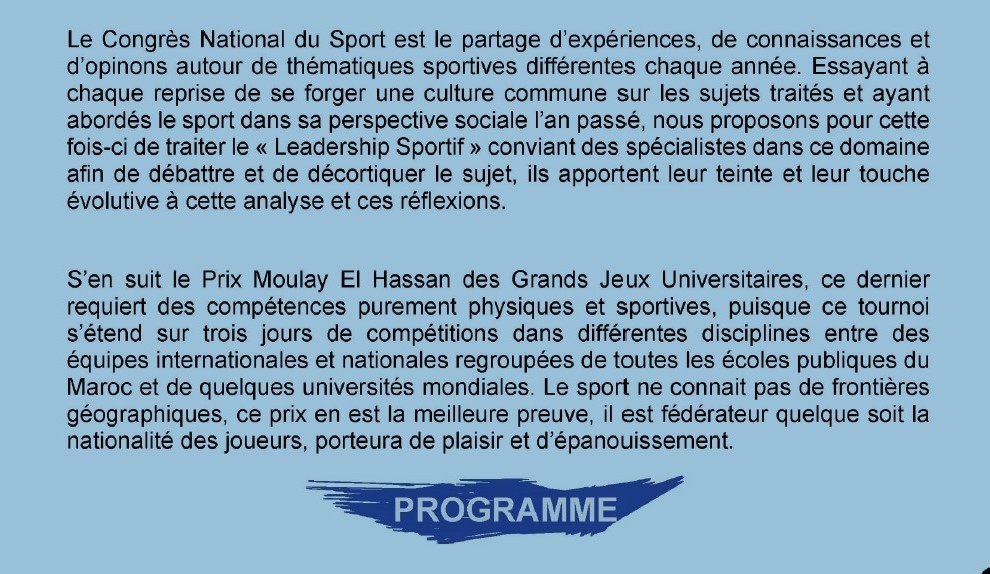 Le Congrès National du Sport est le partage d'expériences, de connaissances et d'opinons autour de thématiques sportives différentes chaque année. Essayant à chaque reprise de se forger une culture commune sur les sujets traités et ayant abordés le sport dans sa perspective sociale l'an passé, nous proposons pour cette fois-ci de traiter le « Leadership Sportif » conviant des spécialistes dans ce domaine afin de débattre et de décortiquer le sujet, ils apportent leur teinte et leur touche évolutive à cette analyse et ces réflexions.

S'en suit le Prix Moulay El Hassan des Grands Jeux Universitaires, ce dernier requiert des compétences purement physiques et sportives, puisque ce tournoi s'étend sur trois jours de compétitions dans différentes disciplines entre des équipes internationales et nationales regroupées de toutes les écoles publiques du Maroc et de quelques universités mondiales. Le sport ne connait pas de frontières géographiques, ce prix en est la meilleure preuve, il est fédérateur quelque soit la nationalité des joueurs, porteura de plaisir et d'épanouissement.

PROGRAMME